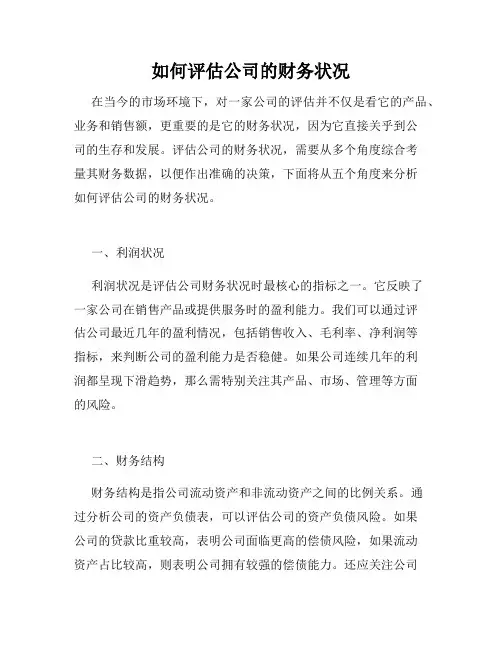 如何评估公司的财务状况

在当今的市场环境下，对一家公司的评估并不仅是看它的产品、业务和销售额，更重要的是它的财务状况，因为它直接关乎到公司的生存和发展。评估公司的财务状况，需要从多个角度综合考量其财务数据，以便作出准确的决策，下面将从五个角度来分析如何评估公司的财务状况。

一、利润状况

利润状况是评估公司财务状况时最核心的指标之一。它反映了一家公司在销售产品或提供服务时的盈利能力。我们可以通过评估公司最近几年的盈利情况，包括销售收入、毛利率、净利润等指标，来判断公司的盈利能力是否稳健。如果公司连续几年的利润都呈现下滑趋势，那么需特别关注其产品、市场、管理等方面的风险。

二、财务结构

财务结构是指公司流动资产和非流动资产之间的比例关系。通过分析公司的资产负债表，可以评估公司的资产负债风险。如果公司的贷款比重较高，表明公司面临更高的偿债风险，如果流动资产占比较高，则表明公司拥有较强的偿债能力。还应关注公司